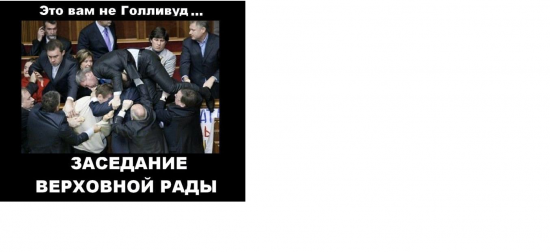 Это вам не Голливуд ...

ЗАСЕДАНИЕ ВЕРХОВНОЙ РАДЫ